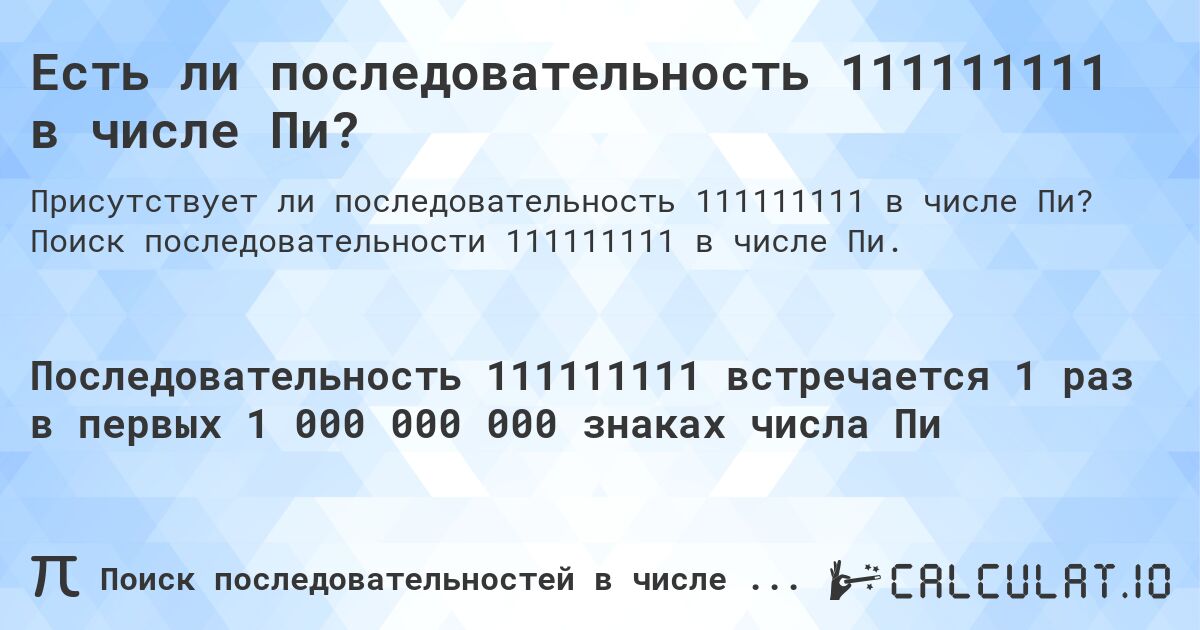 Есть ли последовательность 111111111 в числе Пи?

Присутствует ли последовательность 111111111 в числе Пи? Поиск последовательности 111111111 в числе Пи.

Последовательность 111111111 встречается 1 раз в первых 1 000 000 000 знаках числа Пи

π Поиск последовательностей в числе ...

CALCULAT.IO